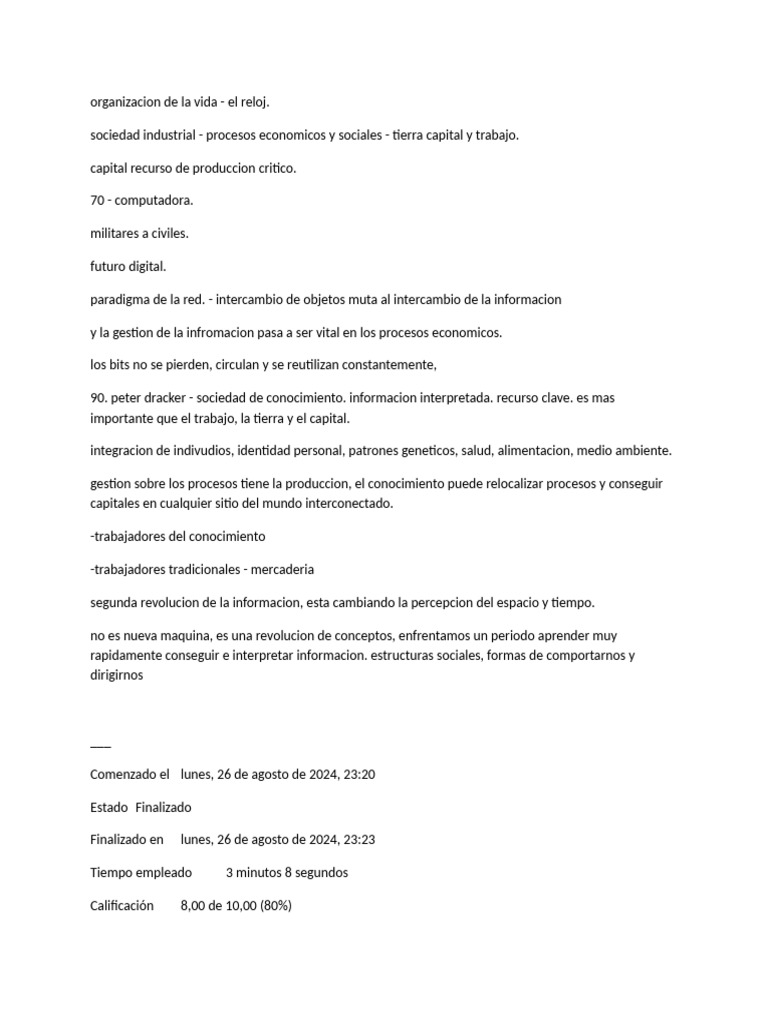 organizacion de la vida - el reloj.

sociedad industrial - procesos economicos y sociales - tierra capital y trabajo.

capital recurso de produccion critico.

70 - computadora.

militares a civiles.

futuro digital.

paradigma de la red. - intercambio de objetos muta al intercambio de la informacion

y la gestion de la infromacion pasa a ser vital en los procesos economicos.

los bits no se pierden, circulan y se reutilizan constantemente,

90. peter dracker - sociedad de conocimiento. informacion interpretada. recurso clave. es mas importante que el trabajo, la tierra y el capital.

integracion de indivudios, identidad personal, patrones geneticos, salud, alimentacion, medio ambiente.

gestion sobre los procesos tiene la produccion, el conocimiento puede relocalizar procesos y conseguir capitales en cualquier sitio del mundo interconectado.

-trabajadores del conocimiento

-trabajadores tradicionales - mercaderia

segunda revolucion de la informacion, esta cambiando la percepcion del espacio y tiempo.

no es nueva maquina, es una revolucion de conceptos, enfrentamos un periodo aprender muy rapidamente conseguir e interpretar informacion. estructuras sociales, formas de comportarnos y dirigirnos

___

Comenzado el lunes, 26 de agosto de 2024, 23:20

Estado Finalizado

Finalizado en lunes, 26 de agosto de 2024, 23:23

Tiempo empleado 3 minutos 8 segundos

Calificación 8,00 de 10,00 (80%)